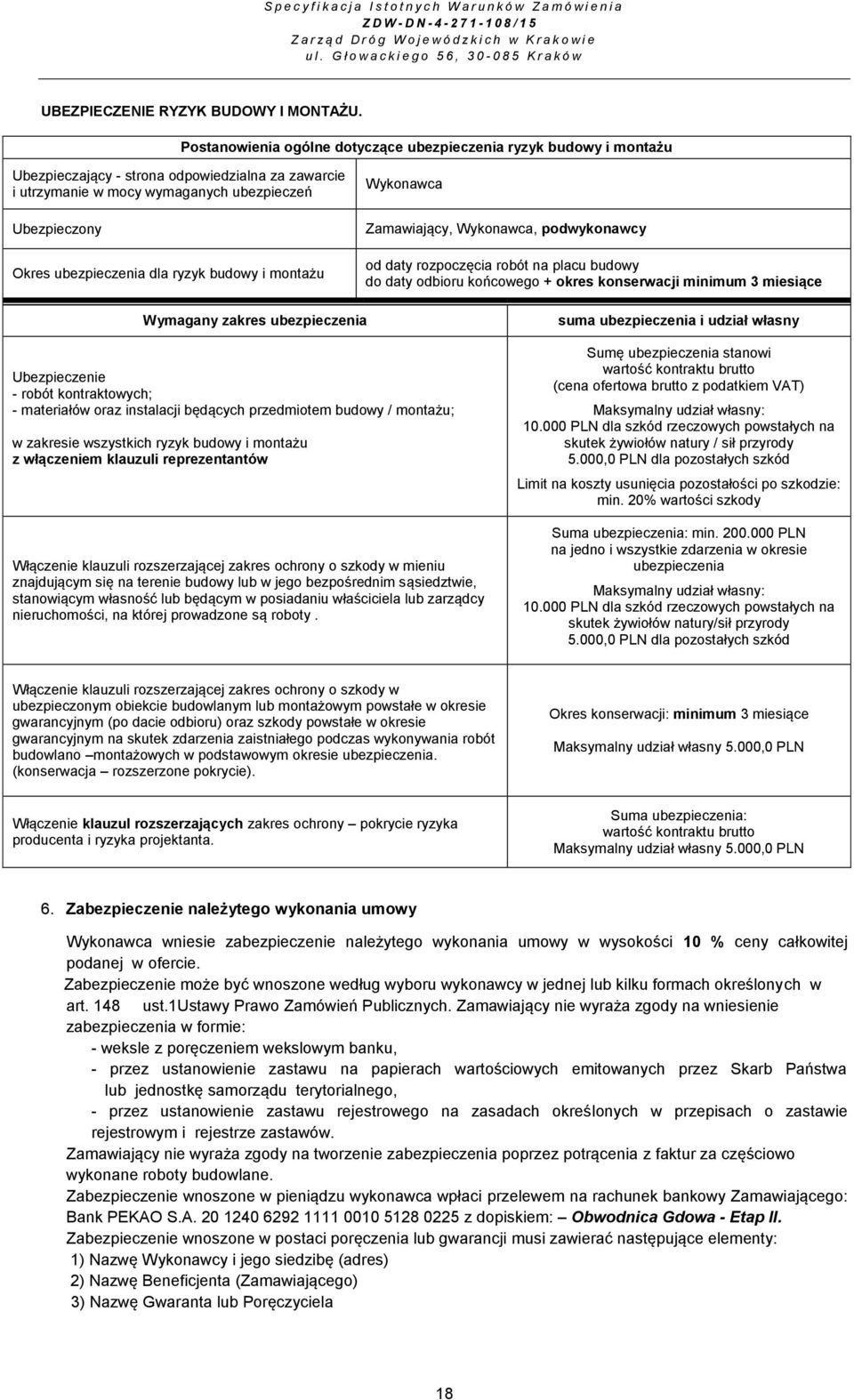 Specyfikacja Istotnych Warunków Zamówienia
ZDW-DN-4-271-108/15
Zarząd Dróg Wojewódzkich w Krakowie
ul. Głowackiego 56, 30-085 Kraków

UBEZPIECZENIE RYZYK BUDOWY I MONTAŻU.

| Postanowienia ogólne dotyczące ubezpieczenia ryzyk budowy i montażu | |
|---|---|
| Ubezpieczający - strona odpowiedzialna za zawarcie i utrzymanie w mocy wymaganych ubezpieczeń | Wykonawca |
| Ubezpieczony | Zamawiający, Wykonawca, podwykonawcy |
| Okres ubezpieczenia dla ryzyk budowy i montażu | od daty rozpoczęcia robót na placu budowy do daty odbioru końcowego + okres konserwacji minimum 3 miesiące |

| Wymagany zakres ubezpieczenia | suma ubezpieczenia i udział własny |
|---|---|
| Ubezpieczenie - robót kontraktowych; - materiałów oraz instalacji będących przedmiotem budowy / montażu; w zakresie wszystkich ryzyk budowy i montażu z włączeniem klauzuli reprezentantów | Sumę ubezpieczenia stanowi wartość kontraktu brutto (cena ofertowa brutto z podatkiem VAT) Maksymalny udział własny: 10.000 PLN dla szkód rzeczowych powstałych na skutek żywiołów natury / sił przyrody 5.000,0 PLN dla pozostałych szkód Limit na koszty usunięcia pozostałości po szkodzie: min. 20% wartości szkody |
| Włączenie klauzuli rozszerzającej zakres ochrony o szkody w mieniu znajdującym się na terenie budowy lub w jego bezpośrednim sąsiedztwie, stanowiącym własność lub będącym w posiadaniu właściciela lub zarządcy nieruchomości, na której prowadzone są roboty . | Suma ubezpieczenia: min. 200.000 PLN na jedno i wszystkie zdarzenia w okresie ubezpieczenia Maksymalny udział własny: 10.000 PLN dla szkód rzeczowych powstałych na skutek żywiołów natury/sił przyrody 5.000,0 PLN dla pozostałych szkód |
| Włączenie klauzuli rozszerzającej zakres ochrony o szkody w ubezpieczonym obiekcie budowlanym lub montażowym powstałe w okresie gwarancyjnym (po dacie odbioru) oraz szkody powstałe w okresie gwarancyjnym na skutek zdarzenia zaistniałego podczas wykonywania robót budowlano –montażowych w podstawowym okresie ubezpieczenia. (konserwacja – rozszerzone pokrycie). | Okres konserwacji: minimum 3 miesiące Maksymalny udział własny 5.000,0 PLN |
| Włączenie klauzul rozszerzających zakres ochrony – pokrycie ryzyka producenta i ryzyka projektanta. | Suma ubezpieczenia: wartość kontraktu brutto Maksymalny udział własny 5.000,0 PLN |

6. Zabezpieczenie należytego wykonania umowy

Wykonawca wniesie zabezpieczenie należytego wykonania umowy w wysokości 10 % ceny całkowitej podanej w ofercie.
Zabezpieczenie może być wnoszone według wyboru wykonawcy w jednej lub kilku formach określonych w art. 148 ust.1Ustawy Prawo Zamówień Publicznych. Zamawiający nie wyraża zgody na wniesienie zabezpieczenia w formie:
- weksle z poręczeniem wekslowym banku,
- przez ustanowienie zastawu na papierach wartościowych emitowanych przez Skarb Państwa lub jednostkę samorządu terytorialnego,
- przez ustanowienie zastawu rejestrowego na zasadach określonych w przepisach o zastawie rejestrowym i rejestrze zastawów.
Zamawiający nie wyraża zgody na tworzenie zabezpieczenia poprzez potrącenia z faktur za częściowo wykonane roboty budowlane.
Zabezpieczenie wnoszone w pieniądzu wykonawca wpłaci przelewem na rachunek bankowy Zamawiającego: Bank PEKAO S.A. 20 1240 6292 1111 0010 5128 0225 z dopiskiem: – Obwodnica Gdowa - Etap II.
Zabezpieczenie wnoszone w postaci poręczenia lub gwarancji musi zawierać następujące elementy:
1) Nazwę Wykonawcy i jego siedzibę (adres)
2) Nazwę Beneficjenta (Zamawiającego)
3) Nazwę Gwaranta lub Poręczyciela

18